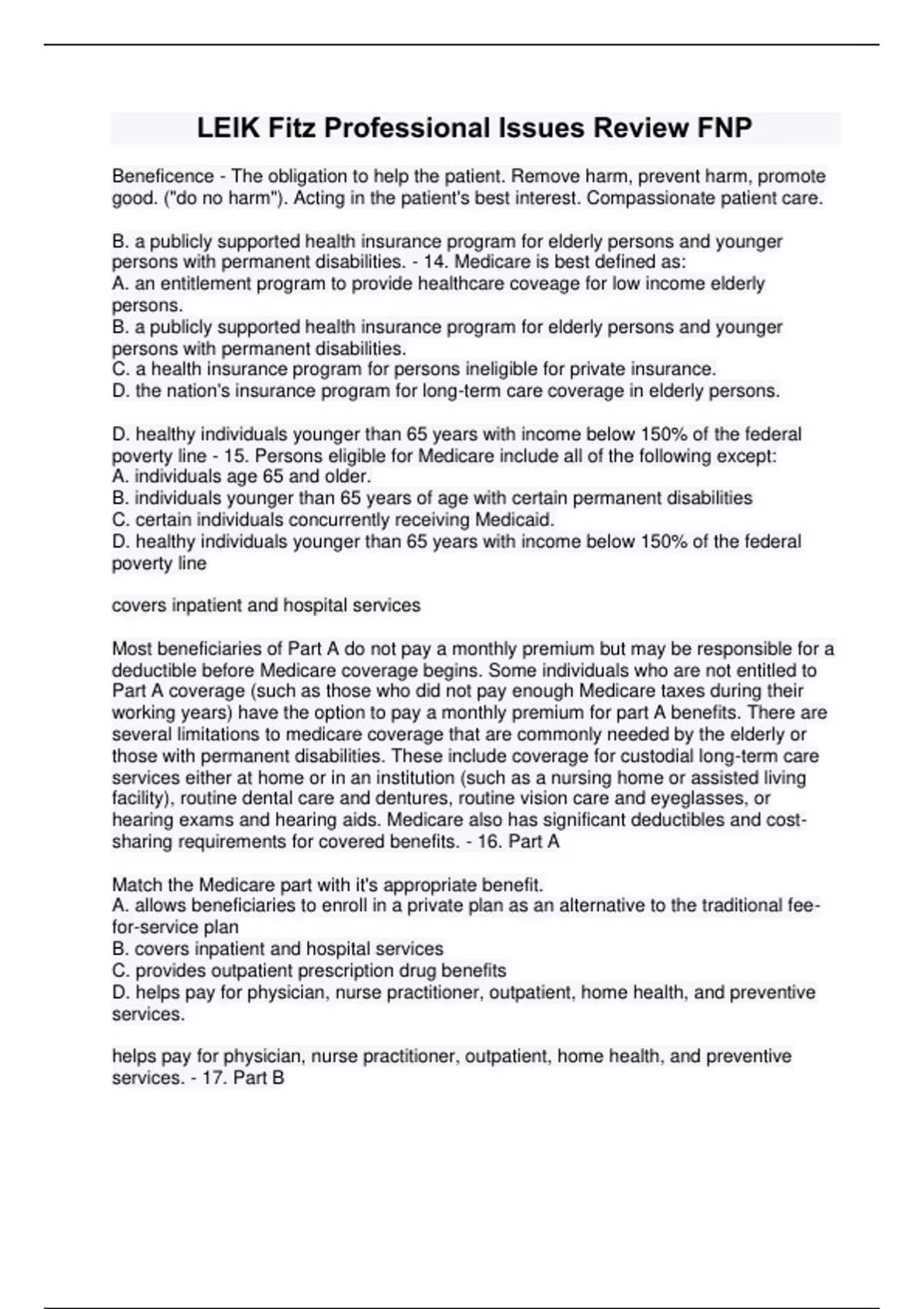 LEIK Fitz Professional Issues Review FNP

Beneficence - The obligation to help the patient. Remove harm, prevent harm, promote good. ("do no harm"). Acting in the patient's best interest. Compassionate patient care.

B. a publicly supported health insurance program for elderly persons and younger persons with permanent disabilities. - 14. Medicare is best defined as:
A. an entitlement program to provide healthcare coveage for low income elderly persons.
B. a publicly supported health insurance program for elderly persons and younger persons with permanent disabilities.
C. a health insurance program for persons ineligible for private insurance.
D. the nation's insurance program for long-term care coverage in elderly persons.

D. healthy individuals younger than 65 years with income below 150% of the federal poverty line - 15. Persons eligible for Medicare include all of the following except:
A. individuals age 65 and older.
B. individuals younger than 65 years of age with certain permanent disabilities
C. certain individuals concurrently receiving Medicaid.
D. healthy individuals younger than 65 years with income below 150% of the federal poverty line

covers inpatient and hospital services

Most beneficiaries of Part A do not pay a monthly premium but may be responsible for a deductible before Medicare coverage begins. Some individuals who are not entitled to Part A coverage (such as those who did not pay enough Medicare taxes during their working years) have the option to pay a monthly premium for part A benefits. There are several limitations to medicare coverage that are commonly needed by the elderly or those with permanent disabilities. These include coverage for custodial long-term care services either at home or in an institution (such as a nursing home or assisted living facility), routine dental care and dentures, routine vision care and eyeglasses, or hearing exams and hearing aids. Medicare also has significant deductibles and cost-sharing requirements for covered benefits. - 16. Part A

Match the Medicare part with it's appropriate benefit.
A. allows beneficiaries to enroll in a private plan as an alternative to the traditional fee-for-service plan
B. covers inpatient and hospital services
C. provides outpatient prescription drug benefits
D. helps pay for physician, nurse practitioner, outpatient, home health, and preventive services.

helps pay for physician, nurse practitioner, outpatient, home health, and preventive services. - 17. Part B